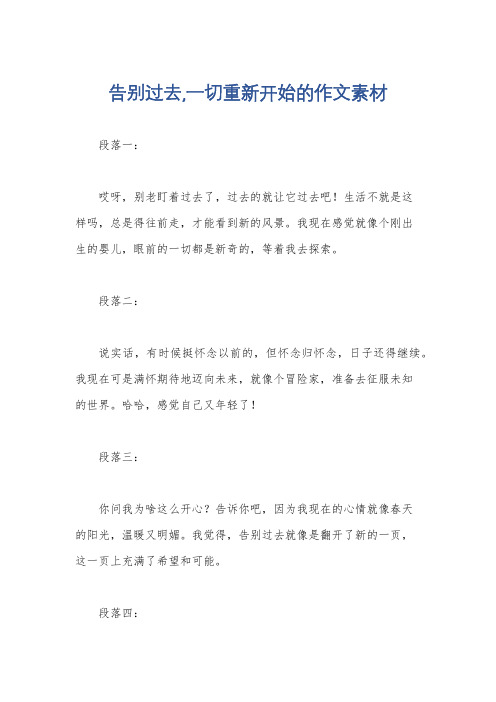 告别过去,一切重新开始的作文素材

段落一:

哎呀，别老盯着过去了，过去的就让它过去吧！生活不就是这样吗，总是得往前走，才能看到新的风景。我现在感觉就像个刚出生的婴儿，眼前的一切都是新奇的，等着我去探索。

段落二:

说实话，有时候挺怀念以前的，但怀念归怀念，日子还得继续。我现在可是满怀期待地迈向未来，就像个冒险家，准备去征服未知的世界。哈哈，感觉自己又年轻了！

段落三:

你问我为啥这么开心？告诉你吧，因为我现在的心情就像春天的阳光，温暖又明媚。我觉得，告别过去就像是翻开了新的一页，这一页上充满了希望和可能。

段落四: